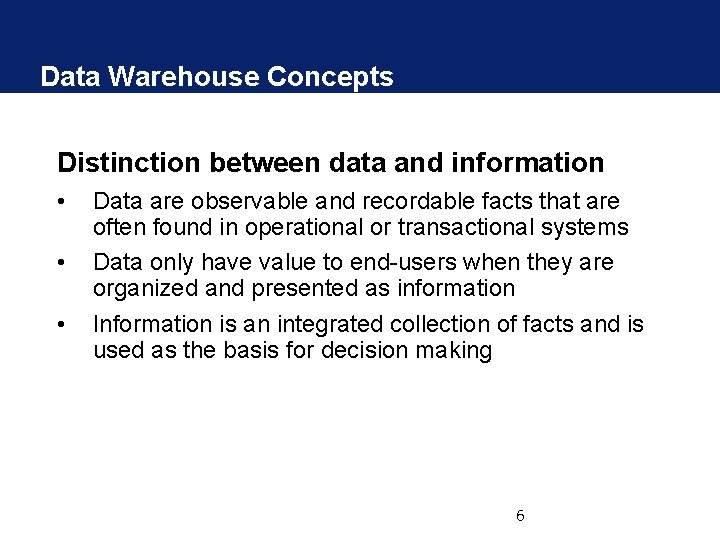 Data Warehouse Concepts

Distinction between data and information

• Data are observable and recordable facts that are often found in operational or transactional systems

• Data only have value to end-users when they are organized and presented as information

• Information is an integrated collection of facts and is used as the basis for decision making

6